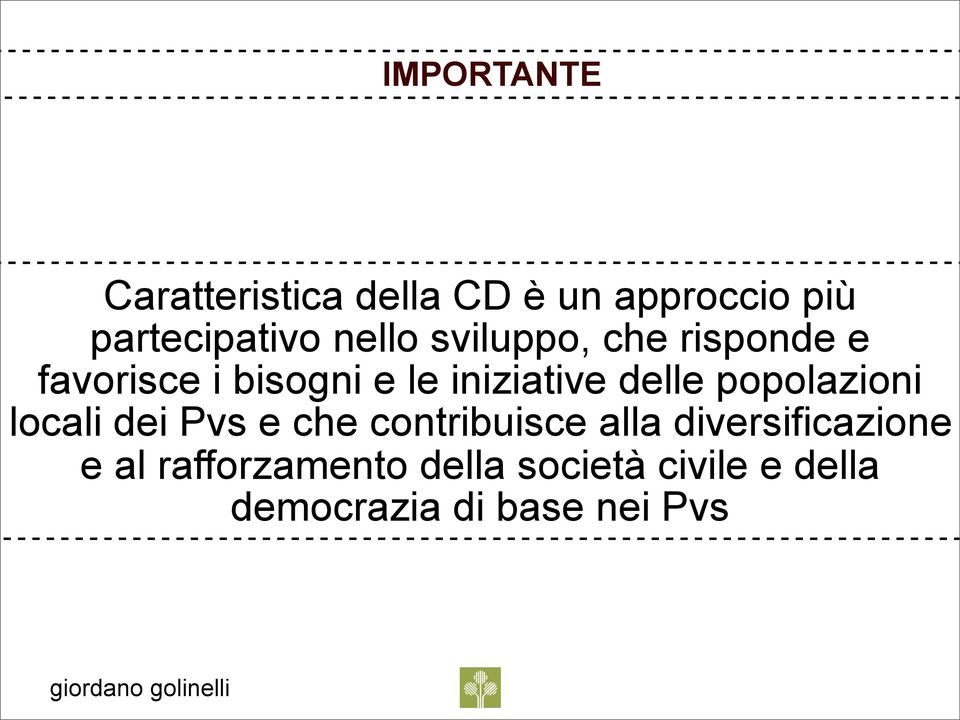 IMPORTANTE

Caratteristica della CD è un approccio più partecipativo nello sviluppo, che risponde e favorisce i bisogni e le iniziative delle popolazioni locali dei Pvs e che contribuisce alla diversificazione e al rafforzamento della società civile e della democrazia di base nei Pvs

giordano golinelli